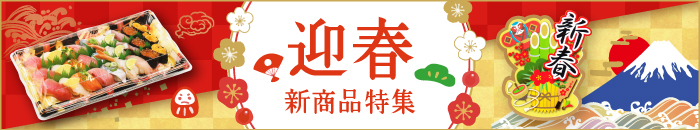 迎春
新商品特集

新春